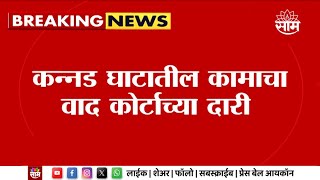 BREAKING NEWS

साम

कन्नड घाटातील कामाचा वाद कोर्टाच्या दारी

साम

लाईक | शेअर | फॉलो | सबस्क्राईब | प्रेस बेल आयकॉन